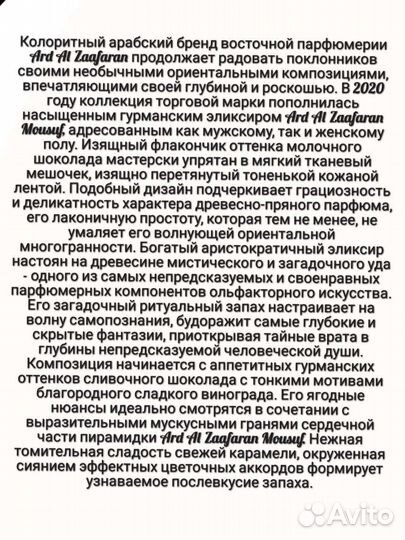 Колоритный арабский бренд восточной парфюмерии Ard Al Zaafaran продолжает радовать поклонников своими необычными ориентальными композициями, впечатляющими своей глубиной и роскошью. В 2020 году коллекция торговой марки пополнилась насыщенным гурманским эликсиром Ard Al Zaafaran Mousuf, адресованным как мужскому, так и женскому полу. Изящный флакончик оттенка молочного шоколада мастерски упрятан в мягкий тканевый мешочек, изящно перетянутый тоненькой кожаной лентой. Подобный дизайн подчеркивает грациозность и деликатность характера древесно-пряного парфюма, его лаконичную простоту, которая тем не менее, не умаляет его волнующей ориентальной многогранности. Богатый аристократичный эликсир настоян на древесине мистического и загадочного уда - одного из самых непредсказуемых и своенравных парфюмерных компонентов ольфакторного искусства. Его загадочный ритуальный запах настраивает на волну самопознания, будоражит самые глубокие и скрытые фантазии, приоткрывая тайные врата в глубины непредсказуемой человеческой души. Композиция начинается с аппетитных гурманских оттенков сливочного шоколада с тонкими мотивами благородного сладкого винограда. Его ягодные нюансы идеально смотрятся в сочетании с выразительными мускусными гранями сердечной части пирамидки Ard Al Zaafaran Mousuf. Нежная томительная сладость свежей карамели, окруженная сиянием эффектных цветочных аккордов формирует узнаваемое послевкусие запаха.

Avito